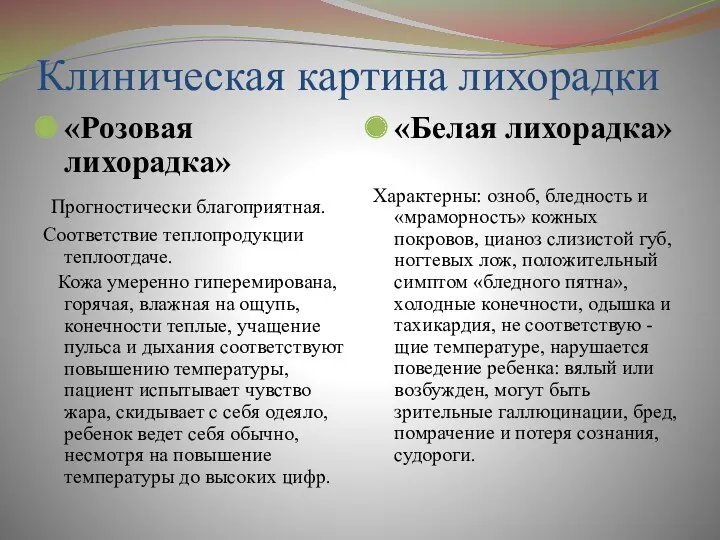 Клиническая картина лихорадки

«Розовая лихорадка»

Прогностически благоприятная.

Соответствие теплопродукции теплоотдаче.

Кожа умеренно гиперемирована, горячая, влажная на ощупь, конечности теплые, учащение пульса и дыхания соответствуют повышению температуры, пациент испытывает чувство жара, скидывает с себя одеяло, ребенок ведет себя обычно, несмотря на повышение температуры до высоких цифр.

«Белая лихорадка»

Характерны: озноб, бледность и «мраморность» кожных покровов, цианоз слизистой губ, ногтевых лож, положительный симптом «бледного пятна», холодные конечности, одышка и тахикардия, не соответствую - щие температуре, нарушается поведение ребенка: вялый или возбужден, могут быть зрительные галлюцинации, бред, помрачение и потеря сознания, судороги.